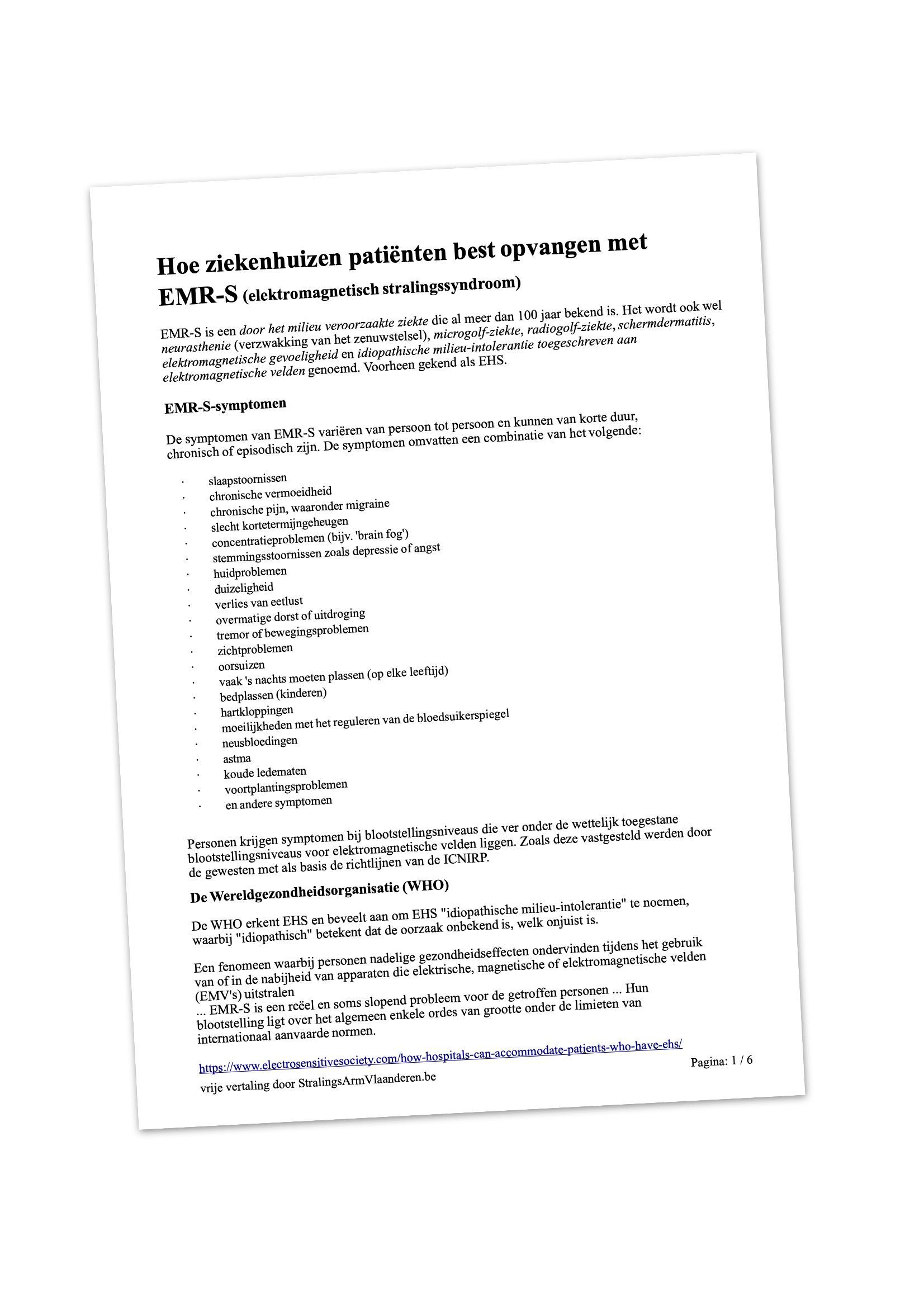 Hoe ziekenhuizen patiënten best opvangen met EMR-S (elektromagnetisch stralingssyndroom)

EMR-S is een door het milieu veroorzaakte ziekte die al meer dan 100 jaar bekend is. Het wordt ook wel neurasthenie (verzwakking van het zenuwstelsel), microgolf-ziekte, radiogolf-ziekte, schermdermatitis, elektromagnetische gevoeligheid en idiopathische milieu-intolerantie toegeschreven aan elektromagnetische velden genoemd. Voorheen gekend als EHS.

EMR-S-symptomen

De symptomen van EMR-S variëren van persoon tot persoon en kunnen van korte duur, chronisch of episodisch zijn. De symptomen omvatten een combinatie van het volgende:

· slaapstoornissen
· chronische vermoeidheid
· chronische pijn, waaronder migraine
· slecht kortetermijngeheugen
· concentratieproblemen (bijv. 'brain fog')
· stemmingsstoornissen zoals depressie of angst
· huidproblemen
· duizeligheid
· verlies van eetlust
· overmatige dorst of uitdroging
· tremor of bewegingsproblemen
· zichtproblemen
· oorsuizen
· vaak 's nachts moeten plassen (op elke leeftijd)
· bedplassen (kinderen)
· hartkloppingen
· moeilijkheden met het reguleren van de bloedsuikerspiegel
· neusbloedingen
· astma
· koude ledematen
· voortplantingsproblemen
· en andere symptomen

Personen krijgen symptomen bij blootstellingsniveaus die ver onder de wettelijk toegestane blootstellingsniveaus voor elektromagnetische velden liggen. Zoals deze vastgesteld werden door de gewesten met als basis de richtlijnen van de ICNIRP.

De Wereldgezondheidsorganisatie (WHO)

De WHO erkent EHS en beveelt aan om EHS "idiopathische milieu-intolerantie" te noemen, waarbij "idiopathisch" betekent dat de oorzaak onbekend is, welk onjuist is.

Een fenomeen waarbij personen nadelige gezondheidseffecten ondervinden tijdens het gebruik van of in de nabijheid van apparaten die elektrische, magnetische of elektromagnetische velden (EMV's) uitstralen
... EMR-S is een reëel en soms slopend probleem voor de getroffen personen ... Hun blootstelling ligt over het algemeen enkele ordes van grootte onder de limieten van internationaal aanvaarde normen.

https://www.electrosensitivesociety.com/how-hospitals-can-accommodate-patients-who-have-ehs/
Pagina: 1 / 6
vrije vertaling door StralingsArmVlaanderen.be